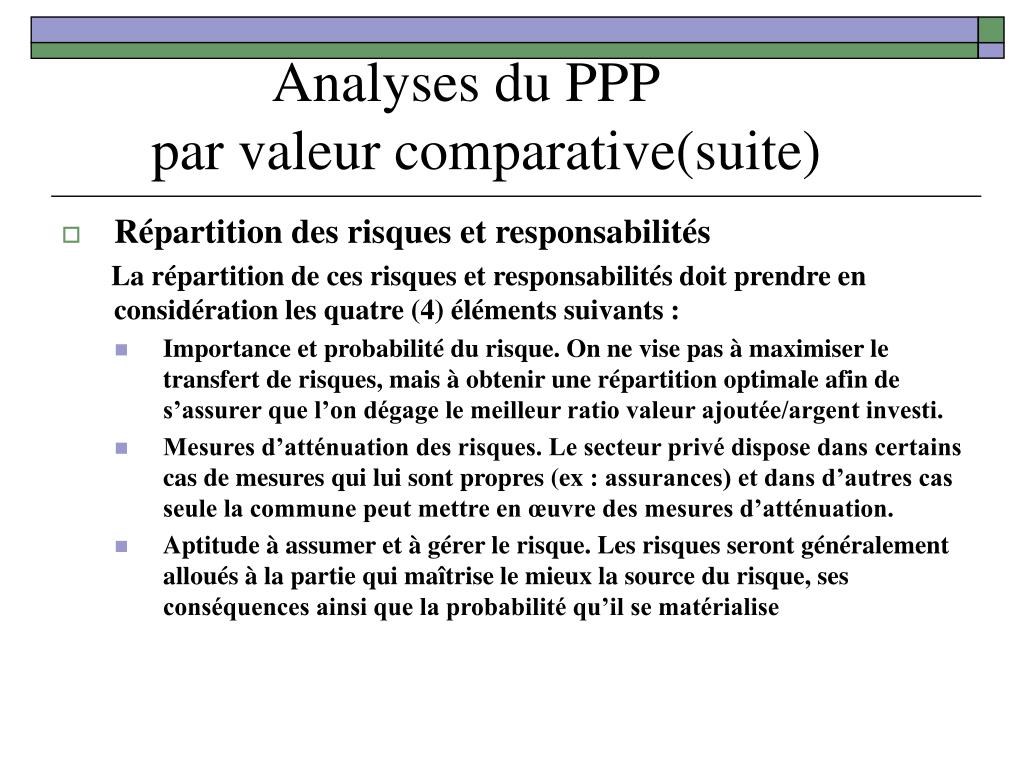 Analyses du PPP
par valeur comparative(suite)

Répartition des risques et responsabilités

La répartition de ces risques et responsabilités doit prendre en considération les quatre (4) éléments suivants :

Importance et probabilité du risque. On ne vise pas à maximiser le transfert de risques, mais à obtenir une répartition optimale afin de s’assurer que l’on dégage le meilleur ratio valeur ajoutée/argent investi.

Mesures d’atténuation des risques. Le secteur privé dispose dans certains cas de mesures qui lui sont propres (ex : assurances) et dans d’autres cas seule la commune peut mettre en œuvre des mesures d’atténuation.

Aptitude à assumer et à gérer le risque. Les risques seront généralement alloués à la partie qui maîtrise le mieux la source du risque, ses conséquences ainsi que la probabilité qu’il se matérialise